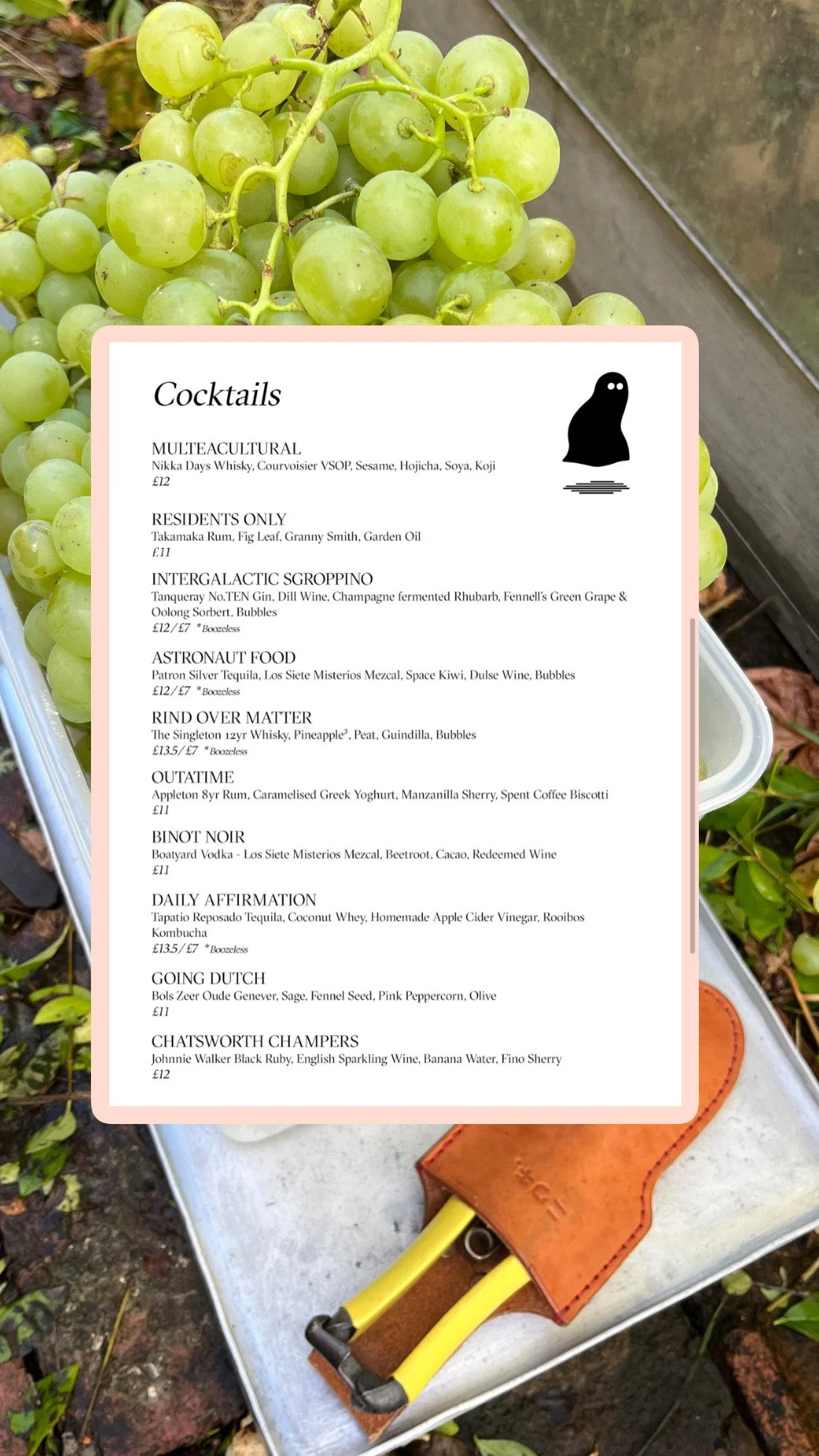 Cocktails

MULTEACULTURAL
Nikka Days Whisky, Courvoisier VSOP, Sesame, Hojicha, Soya, Koji
£12

RESIDENTS ONLY
Takamaka Rum, Fig Leaf, Granny Smith, Garden Oil
£11

INTERGALACTIC SGROPPINO
Tanqueray No.TEN Gin, Dill Wine, Champagne fermented Rhubarb, Fennell's Green Grape & Oolong Sorbert, Bubbles
£12/£7 *Boozeless

ASTRONAUT FOOD
Patron Silver Tequila, Los Siete Misterios Mezcal, Space Kiwi, Dulse Wine, Bubbles
£12/£7 *Boozeless

RIND OVER MATTER
The Singleton 12yr Whisky, Pineapple², Peat, Guindilla, Bubbles
£13.5/£7 *Boozeless

OUTATIME
Appleton 8yr Rum, Caramelised Greek Yoghurt, Manzanilla Sherry, Spent Coffee Biscotti
£11

BINOT NOIR
Boatyard Vodka - Los Siete Misterios Mezcal, Beetroot, Cacao, Redeemed Wine
£11

DAILY AFFIRMATION
Tapatio Reposado Tequila, Coconut Whey, Homemade Apple Cider Vinegar, Rooibos Kombucha
£13.5/£7 *Boozeless

GOING DUTCH
Bols Zeer Oude Genever, Sage, Fennel Seed, Pink Peppercorn, Olive
£11

CHATSWORTH CHAMPERS
Johnnie Walker Black Ruby, English Sparkling Wine, Banana Water, Fino Sherry
£12